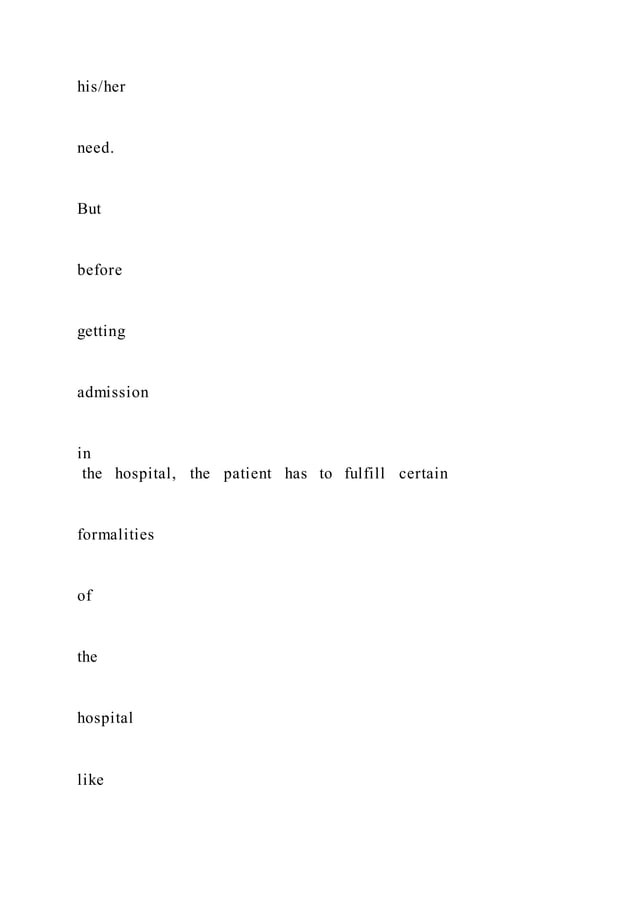 his/her

need.

But

before

getting

admission

in
the hospital, the patient has to fulfill certain

formalities

of

the

hospital

like